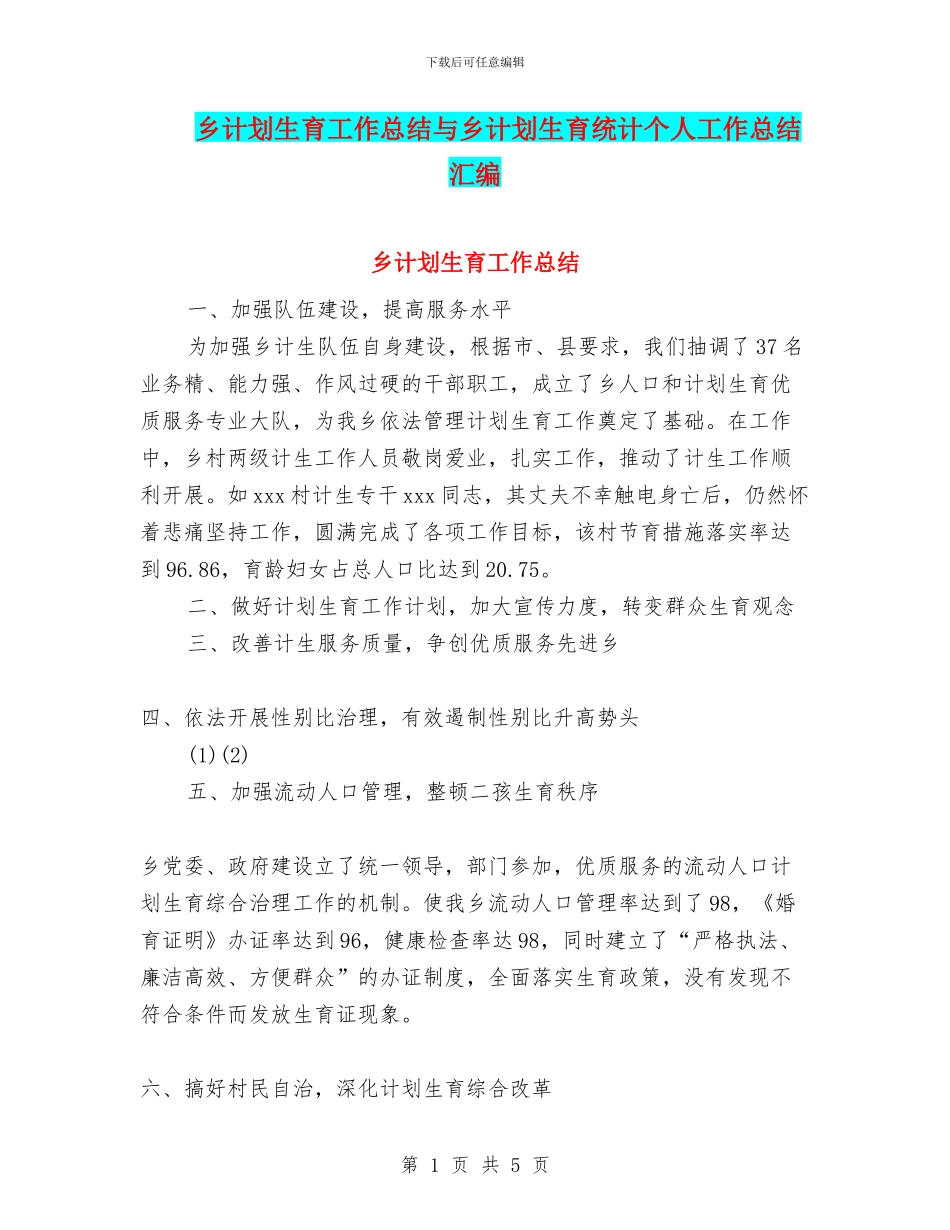 下载后可任意编辑

乡计划生育工作总结与乡计划生育统计个人工作总结汇编

乡计划生育工作总结

一、加强队伍建设，提高服务水平

为加强乡计生队伍自身建设，根据市、县要求，我们抽调了37名业务精、能力强、作风过硬的干部职工，成立了乡人口和计划生育优质服务专业大队，为我乡依法管理计划生育工作奠定了基础。在工作中，乡村两级计生工作人员敬岗爱业，扎实工作，推动了计生工作顺利开展。如xxx村计生专干xxx同志，其丈夫不幸触电身亡后，仍然怀着悲痛坚持工作，圆满完成了各项工作目标，该村节育措施落实率达到96.86，育龄妇女占总人口比达到20.75。

二、做好计划生育工作计划，加大宣传力度，转变群众生育观念

三、改善计生服务质量，争创优质服务先进乡

四、依法开展性别比治理，有效遏制性别比升高势头

(1)(2)

五、加强流动人口管理，整顿二孩生育秩序

乡党委、政府建设立了统一领导，部门参加，优质服务的流动人口计划生育综合治理工作的机制。使我乡流动人口管理率达到了98，《婚育证明》办证率达到96，健康检查率达98，同时建立了“严格执法、廉洁高效、方便群众”的办证制度，全面落实生育政策，没有发现不符合条件而发放生育证现象。

六、搞好村民自治，深化计划生育综合改革

第 1 页 共 5 页